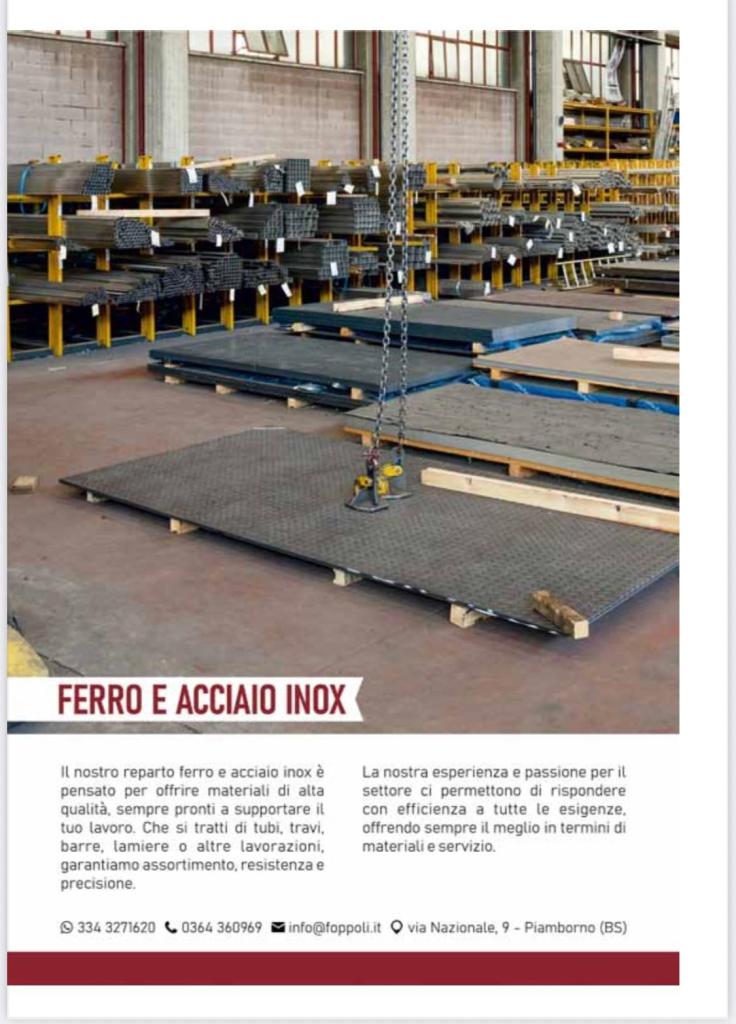 FERRO E ACCIAIO INOX

Il nostro reparto ferro e acciaio inox è pensato per offrire materiali di alta qualità, sempre pronti a supportare il tuo lavoro. Che si tratti di tubi, travi, barre, lamiere o altre lavorazioni, garantiamo assortimento, resistenza e precisione.

La nostra esperienza e passione per il settore ci permettono di rispondere con efficienza a tutte le esigenze, offrendo sempre il meglio in termini di materiali e servizio.

334 3271620 0364 360969 info@foppoli.it via Nazionale, 9 - Piamborno (BS)